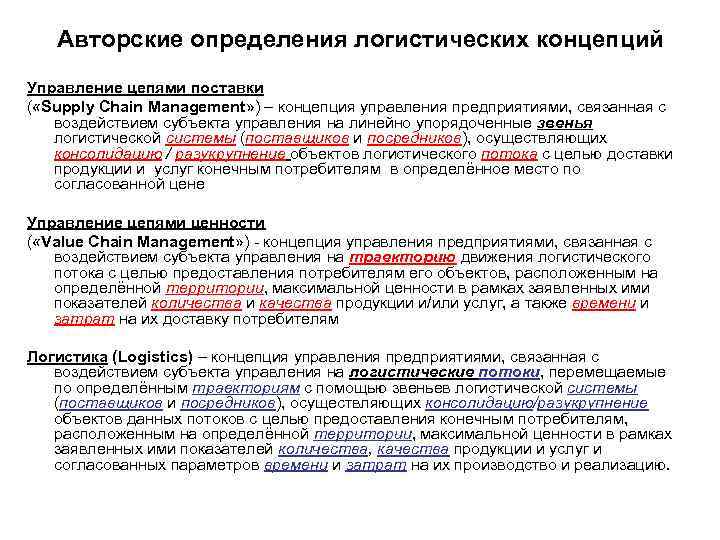 Авторские определения логистических концепций

Управление цепями поставки
(«Supply Chain Management») – концепция управления предприятиями, связанная с воздействием субъекта управления на линейно упорядоченные звенья логистической системы (поставщиков и посредников), осуществляющих консолидацию / разукрупнение объектов логистического потока с целью доставки продукции и услуг конечным потребителям в определённое место по согласованной цене

Управление цепями ценности
(«Value Chain Management») - концепция управления предприятиями, связанная с воздействием субъекта управления на траекторию движения логистического потока с целью предоставления потребителям его объектов, расположенным на определённой территории, максимальной ценности в рамках заявленных ими показателей количества и качества продукции и/или услуг, а также времени и затрат на их доставку потребителям

Логистика (Logistics) – концепция управления предприятиями, связанная с воздействием субъекта управления на логистические потоки, перемещаемые по определённым траекториям с помощью звеньев логистической системы (поставщиков и посредников), осуществляющих консолидацию/разукрупнение объектов данных потоков с целью предоставления конечным потребителям, расположенным на определённой территории, максимальной ценности в рамках заявленных ими показателей количества, качества продукции и услуг и согласованных параметров времени и затрат на их производство и реализацию.